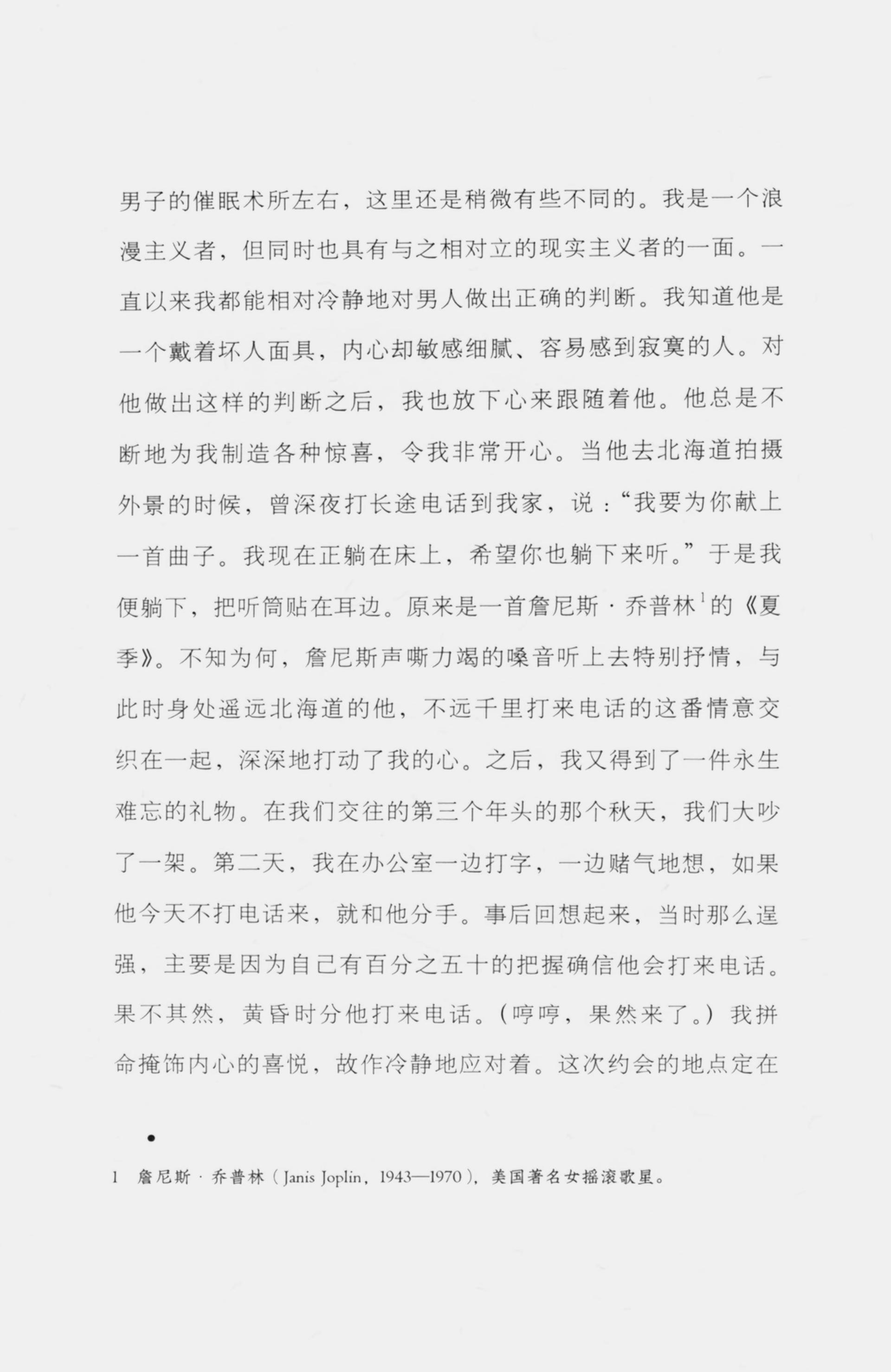 男子的催眠术所左右，这里还是稍微有些不同的。我是一个浪漫主义者，但同时也具有与之相对立的现实主义者的一面。一直以来我都能相对冷静地对男人做出正确的判断。我知道他是一个戴着坏人面具，内心却敏感细腻、容易感到寂寞的人。对他做出这样的判断之后，我也放下心来跟随着他。他总是不断地为我制造各种惊喜，令我非常开心。当他去北海道拍摄外景的时候，曾深夜打长途电话到我家，说：“我要为你献上一首曲子。我现在正躺在床上，希望你也躺下来听。”于是我便躺下，把听筒贴在耳边。原来是一首詹尼斯·乔普林$^1$的《夏季》。不知为何，詹尼斯声嘶力竭的嗓音听上去特别抒情，与此时身处遥远北海道的他，不远千里打来电话的这番情意交织在一起，深深地打动了我的心。之后，我又得到了一件永生难忘的礼物。在我们交往的第三个年头的那个秋天，我们大吵了一架。第二天，我在办公室一边打字，一边赌气地想，如果他今天不打电话来，就和他分手。事后回想起来，当时那么逞强，主要是因为自己有百分之五十的把握确信他会打来电话。果不其然，黄昏时分他打来电话。（哼哼，果然来了。）我拼命掩饰内心的喜悦，故作冷静地应对着。这次约会的地点定在

1 詹尼斯·乔普林（Janis Joplin，1943—1970），美国著名女摇滚歌星。